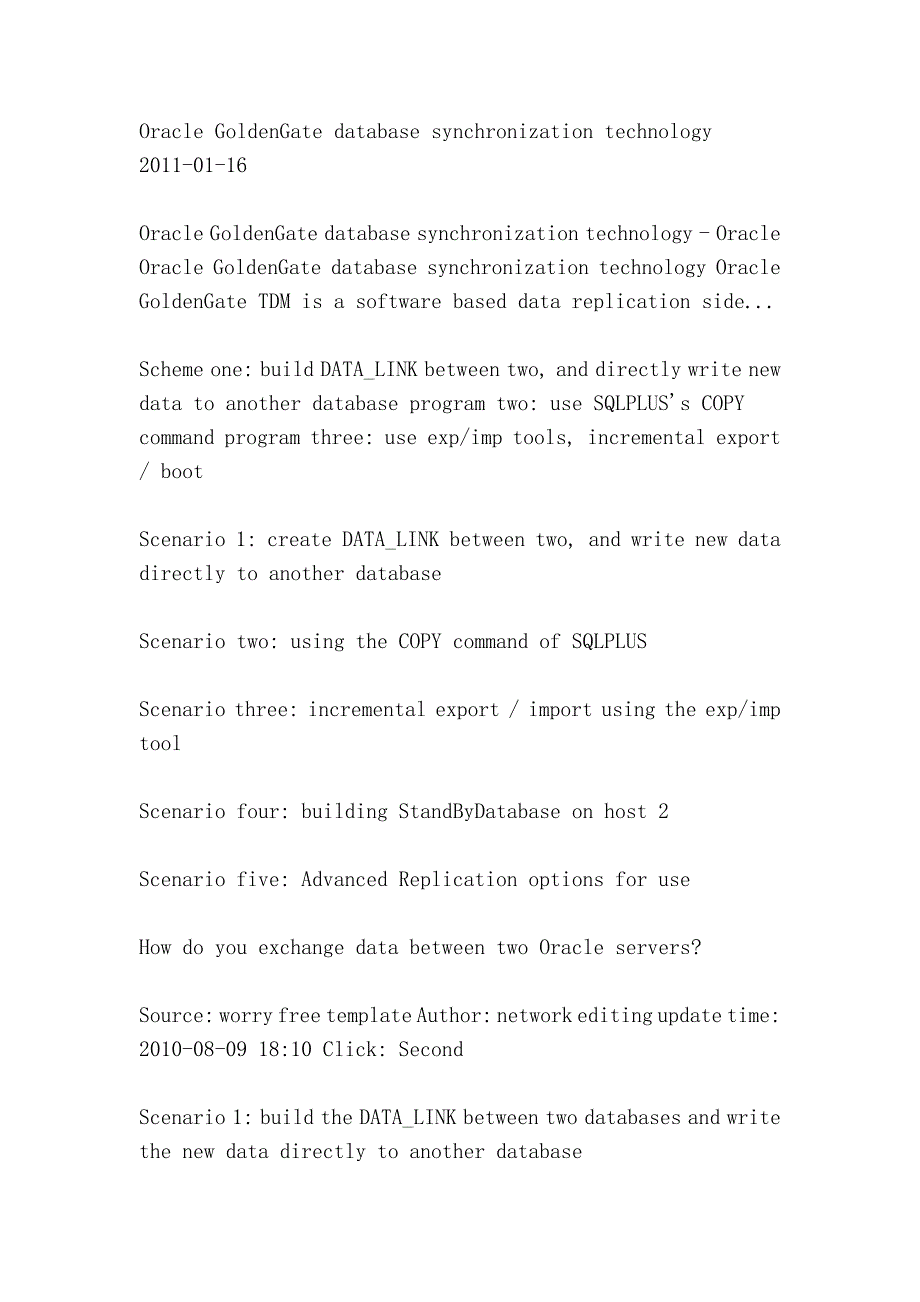 Oracle GoldenGate database synchronization technology
2011-01-16

Oracle GoldenGate database synchronization technology - Oracle Oracle GoldenGate database synchronization technology Oracle GoldenGate TDM is a software based data replication side...

Scheme one: build DATA_LINK between two, and directly write new data to another database program two: use SQLPLUS's COPY command program three: use exp/imp tools, incremental export / boot

Scenario 1: create DATA_LINK between two, and write new data directly to another database

Scenario two: using the COPY command of SQLPLUS

Scenario three: incremental export / import using the exp/imp tool

Scenario four: building StandByDatabase on host 2

Scenario five: Advanced Replication options for use

How do you exchange data between two Oracle servers?

Source: worry free template Author: network editing update time: 2010-08-09 18:10 Click: Second

Scenario 1: build the DATA_LINK between two databases and write the new data directly to another database